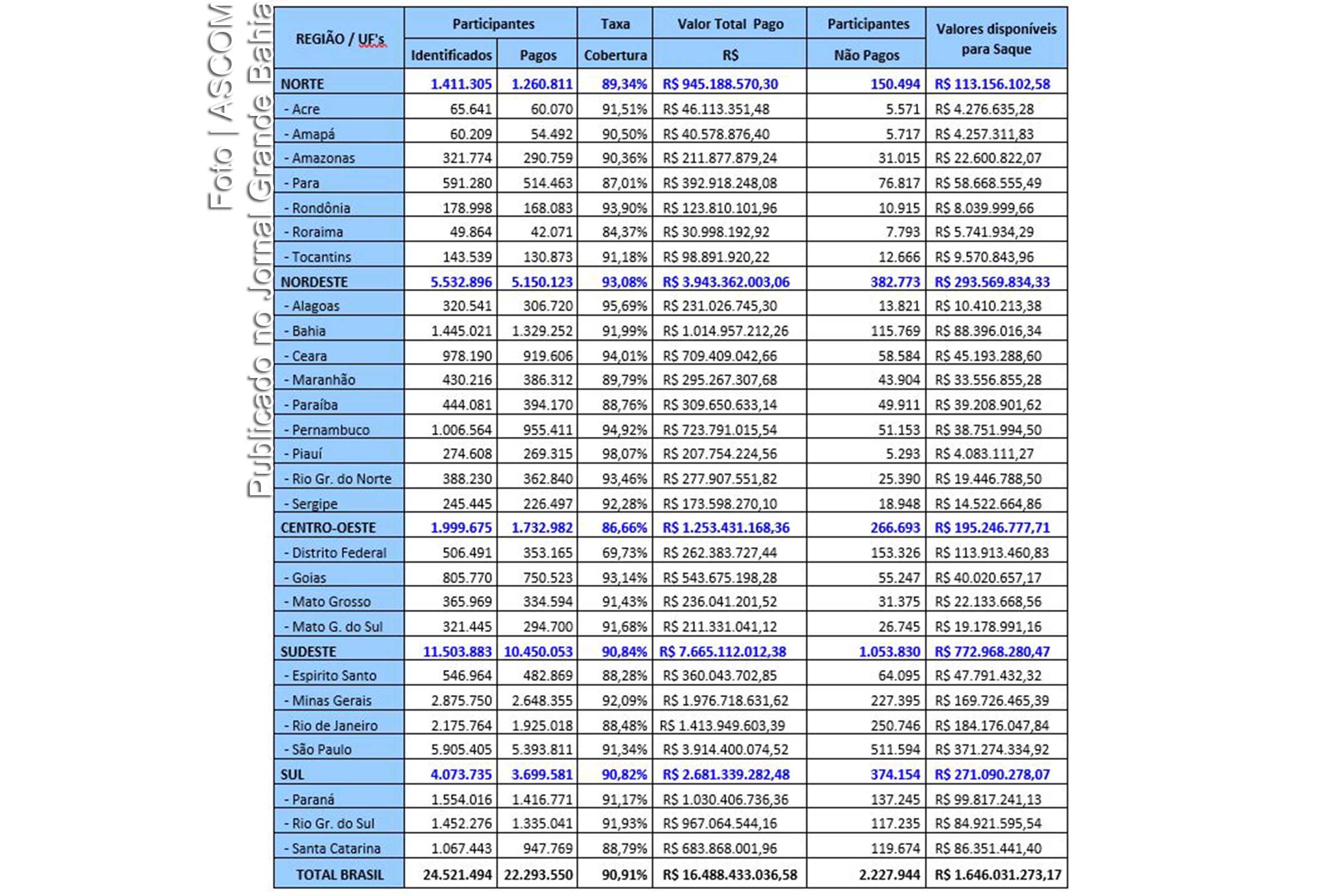 Foto | ASCOM
Publicado no Jornal Grande Bahia

| REGIÃO / UF's | Participantes Identificados | Participantes Pagos | Taxa Cobertura | Valor Total Pago R$ | Participantes Não Pagos | Valores disponíveis para Saque |
|---|---|---|---|---|---|---|
| NORTE | 1.411.305 | 1.260.811 | 89,34% | R$ 945.188.570,30 | 150.494 | R$ 113.156.102,58 |
| - Acre | 65.641 | 60.070 | 91,51% | R$ 46.113.351,48 | 5.571 | R$ 4.276.635,28 |
| - Amapá | 60.209 | 54.492 | 90,50% | R$ 40.578.876,40 | 5.717 | R$ 4.257.311,83 |
| - Amazonas | 321.774 | 290.759 | 90,36% | R$ 211.877.879,24 | 31.015 | R$ 22.600.822,07 |
| - Para | 591.280 | 514.463 | 87,01% | R$ 392.918.248,08 | 76.817 | R$ 58.668.555,49 |
| - Rondônia | 178.998 | 168.083 | 93,90% | R$ 123.810.101,96 | 10.915 | R$ 8.039.999,66 |
| - Roraima | 49.864 | 42.071 | 84,37% | R$ 30.998.192,92 | 7.793 | R$ 5.741.934,29 |
| - Tocantins | 143.539 | 130.873 | 91,18% | R$ 98.891.920,22 | 12.666 | R$ 9.570.843,96 |
| NORDESTE | 5.532.896 | 5.150.123 | 93,08% | R$ 3.943.362.003,06 | 382.773 | R$ 293.569.834,33 |
| - Alagoas | 320.541 | 306.720 | 95,69% | R$ 231.026.745,30 | 13.821 | R$ 10.410.213,38 |
| - Bahia | 1.445.021 | 1.329.252 | 91,99% | R$ 1.014.957.212,26 | 115.769 | R$ 88.396.016,34 |
| - Ceara | 978.190 | 919.606 | 94,01% | R$ 709.409.042,66 | 58.584 | R$ 45.193.288,60 |
| - Maranhão | 430.216 | 386.312 | 89,79% | R$ 295.267.307,68 | 43.904 | R$ 33.556.855,28 |
| - Paraíba | 444.081 | 394.170 | 88,76% | R$ 309.650.633,14 | 49.911 | R$ 39.208.901,62 |
| - Pernambuco | 1.006.564 | 955.411 | 94,92% | R$ 723.791.015,54 | 51.153 | R$ 38.751.994,50 |
| - Piauí | 274.608 | 269.315 | 98,07% | R$ 207.754.224,56 | 5.293 | R$ 4.083.111,27 |
| - Rio Gr. do Norte | 388.230 | 362.840 | 93,46% | R$ 277.907.551,82 | 25.390 | R$ 19.446.788,50 |
| - Sergipe | 245.445 | 226.497 | 92,28% | R$ 173.598.270,10 | 18.948 | R$ 14.522.664,86 |
| CENTRO-OESTE | 1.999.675 | 1.732.982 | 86,66% | R$ 1.253.431.168,36 | 266.693 | R$ 195.246.777,71 |
| - Distrito Federal | 506.491 | 353.165 | 69,73% | R$ 262.383.727,44 | 153.326 | R$ 113.913.460,83 |
| - Goias | 805.770 | 750.523 | 93,14% | R$ 543.675.198,28 | 55.247 | R$ 40.020.657,17 |
| - Mato Grosso | 365.969 | 334.594 | 91,43% | R$ 236.041.201,52 | 31.375 | R$ 22.133.668,56 |
| - Mato G. do Sul | 321.445 | 294.700 | 91,68% | R$ 211.331.041,12 | 26.745 | R$ 19.178.991,16 |
| SUDESTE | 11.503.883 | 10.450.053 | 90,84% | R$ 7.665.112.012,38 | 1.053.830 | R$ 772.968.280,47 |
| - Espirito Santo | 546.964 | 482.869 | 88,28% | R$ 360.043.702,85 | 64.095 | R$ 47.791.432,32 |
| - Minas Gerais | 2.875.750 | 2.648.355 | 92,09% | R$ 1.976.718.631,62 | 227.395 | R$ 169.726.465,39 |
| - Rio de Janeiro | 2.175.764 | 1.925.018 | 88,48% | R$ 1.413.949.603,39 | 250.746 | R$ 184.176.047,84 |
| - São Paulo | 5.905.405 | 5.393.811 | 91,34% | R$ 3.914.400.074,52 | 511.594 | R$ 371.274.334,92 |
| SUL | 4.073.735 | 3.699.581 | 90,82% | R$ 2.681.339.282,48 | 374.154 | R$ 271.090.278,07 |
| - Paraná | 1.554.016 | 1.416.771 | 91,17% | R$ 1.030.406.736,36 | 137.245 | R$ 99.817.241,13 |
| - Rio Gr. do Sul | 1.452.276 | 1.335.041 | 91,93% | R$ 967.064.544,16 | 117.235 | R$ 84.921.595,54 |
| - Santa Catarina | 1.067.443 | 947.769 | 88,79% | R$ 683.868.001,96 | 119.674 | R$ 86.351.441,40 |
| TOTAL BRASIL | 24.521.494 | 22.293.550 | 90,91% | R$ 16.488.433.036,58 | 2.227.944 | R$ 1.646.031.273,17 |